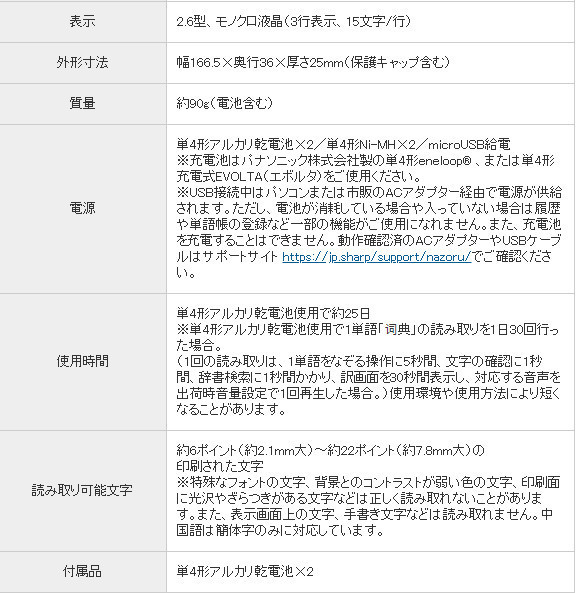 | 表示 | 2.6型、モノクロ液晶（3行表示、15文字/行） |
|---|---|
| 外形寸法 | 幅166.5×奥行36×厚さ25mm（保護キャップ含む） |
| 質量 | 約90g（電池含む） |
| 電源 | 単4形アルカリ乾電池×2／単4形Ni-MH×2／microUSB給電 ※充電池はパナソニック株式会社製の単4形eneloop®、または単4形充電式EVOLTA（エボルタ）をご使用ください。 ※USB接続中はパソコンまたは市販のACアダプター経由で電源が供給されます。ただし、電池が消耗している場合や入っていない場合は履歴や単語帳の登録など一部の機能がご使用になれません。また、充電池を充電することはできません。動作確認済のACアダプターやUSBケーブルはサポートサイト https://jp.sharp/support/nazoru/でご確認ください。 |
| 使用時間 | 単4形アルカリ乾電池使用で約25日 ※単4形アルカリ乾電池使用で1単語「词典」の読み取りを1日30回行った場合。 （1回の読み取りは、1単語をなぞる操作に5秒間、文字の確認に1秒間、辞書検索に1秒間かかり、訳画面を30秒間表示し、対応する音声を出荷時音量設定で1回再生した場合。）使用環境や使用方法により短くなることがあります。 |
| 読み取り可能文字 | 約6ポイント（約2.1mm大）～約22ポイント（約7.8mm大）の印刷された文字 ※特殊なフォントの文字、背景とのコントラストが弱い色の文字、印刷面に光沢やざらつきがある文字などは正しく読み取れないことがあります。また、表示画面上の文字、手書き文字などは読み取れません。中国語は簡体字のみに対応しています。 |
| 付属品 | 単4形アルカリ乾電池×2 |